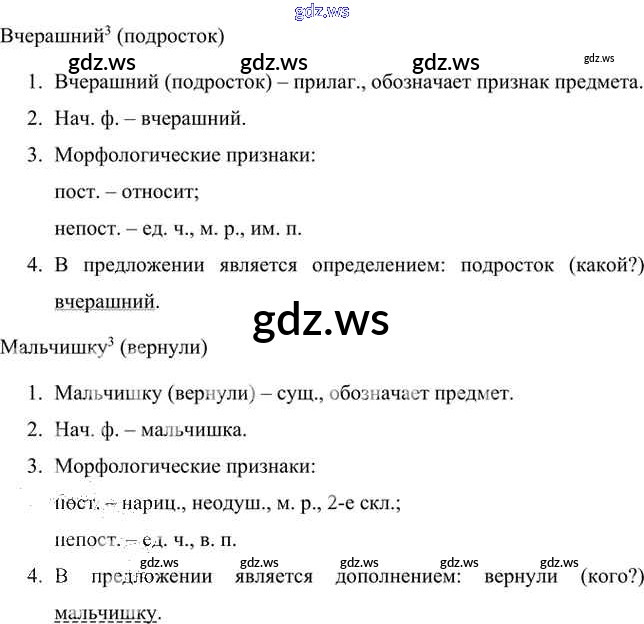 gdz.ws

Вчерашний$^3$ (подросток)

gdz.ws gdz.ws gdz.ws gdz.ws

1. Вчерашний (подросток) – прилаг., обозначает признак предмета.
2. Нач. ф. – вчерашний.
3. Морфологические признаки:
пост. – относит;
непост. – ед. ч., м. р., им. п.
4. В предложении является определением: подросток (какой?) вчерашний.

gdz.ws

Мальчишку$^3$ (вернули)

1. Мальчишку (вернули) – сущ., обозначает предмет.
2. Нач. ф. – мальчишка.
3. Морфологические признаки:
пост. – нариц., неодуш., м. р., 2-е скл.;
непост. – ед. ч., в. п.

gdz.ws gdz.ws gdz.ws gdz.ws gdz.ws

4. В предложении является дополнением: вернули (кого?) мальчишку.